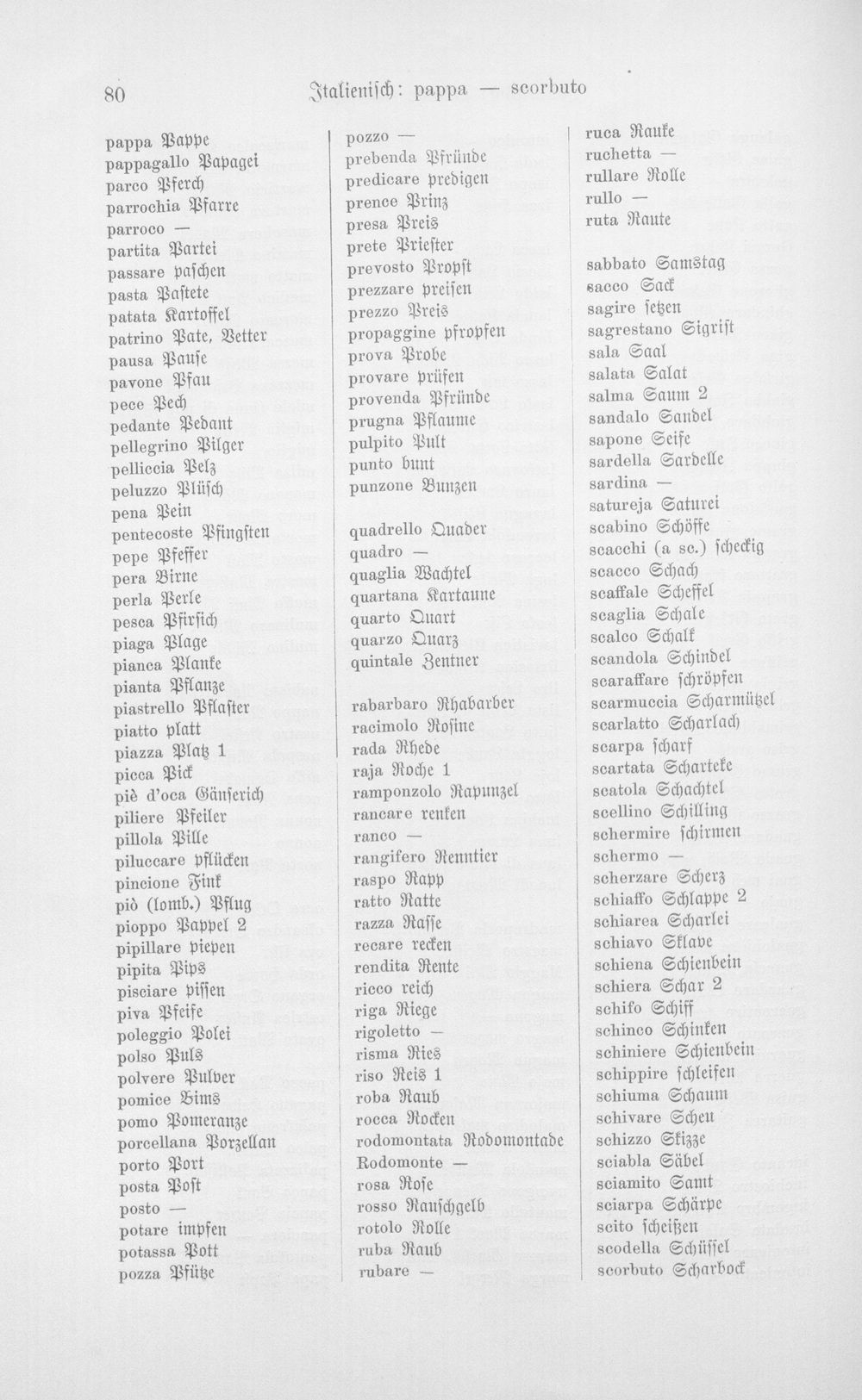 80 Italienisch: pappa — scorbuto

pappa Pappe
pappagallo Papagei
parco Pferch
parrochia Pfarre
parroco —
partita Partei
passare paschen
pasta Pastete
patata Kartoffel
patrino Pate, Vetter
pausa Pause
pavone Pfau
pece Pech
pedante Pedant
pellegrino Pilger
pelliccia Pelz
peluzzo Plüsch
pena Pein
pentecoste Pfingsten
pepe Pfeffer
pera Birne
perla Perle
pesca Pfirsich
piaga Plage
pianca Planke
pianta Pflanze
piastrello Pflaster
piatto platt
piazza Platz 1
picca Pick
piè d'oca Gänserich
piliere Pfeiler
pillola Pille
piluccare pflücken
pincione Fink
piò (lomb.) Pflug
pioppo Pappel 2
pipillare piepen
pipita Pips
pisciare pissen
piva Pfeife
poleggio Polei
polso Puls
polvere Pulver
pomice Bims
pomo Pomeranze
porcellana Porzellan
porto Port
posta Post
posto —
potare impfen
potassa Pott
pozza Pfütze

pozzo —
prebenda Pfründe
predicare predigen
prence Prinz
presa Preis
prete Priester
prevosto Propst
prezzare preisen
prezzo Preis
propaggine pfropfen
prova Probe
provare prüfen
provenda Pfründe
prugna Pflaume
pulpito Pult
punto bunt
punzone Bunzen

quadrello Quader
quadro —
quaglia Wachtel
quartana Kartaune
quarto Quart
quarzo Quarz
quintale Zentner

rabarbaro Rhabarber
racimolo Rosine
rada Rhede
raja Roche 1
ramponzolo Rapunzel
rancare renken
ranco —
rangifero Renntier
raspo Rapp
ratto Ratte
razza Rasse
recare recken
rendita Rente
ricco reich
riga Riege
rigoletto —
risma Ries
riso Reis 1
roba Raub
rocca Rocken
rodomontata Rodomontade
Rodomonte —
rosa Rose
rosso Rauschgelb
rotolo Rolle
ruba Raub
rubare —

ruca Rauke
ruchetta —
rullare Rolle
rullo —
ruta Raute

sabbato Samstag
sacco Sack
sagire setzen
sagrestano Sigrist
sala Saal
salata Salat
salma Saum 2
sandalo Sandel
sapone Seife
sardella Sardelle
sardina —
satureja Saturei
scabino Schöffe
scacchi (a sc.) scheckig
scacco Schach
scaffale Scheffel
scaglia Schale
scalco Schalk
scandola Schindel
scaraffare schröpfen
scarmuccia Scharmützel
scarlatto Scharlach
scarpa scharf
scartata Scharteke
scatola Schachtel
scellino Schilling
schermire schirmen
schermo —
scherzare Scherz
schiaffo Schlappe 2
schiarea Scharlei
schiavo Sklave
schiena Schienbein
schiera Schar 2
schifo Schiff
schinco Schinken
schiniere Schienbein
schippire schleifen
schiuma Schaum
schivare Scheu
schizzo Skizze
sciabla Säbel
sciamito Samt
sciarpa Schärpe
scito scheißen
scodella Schüssel
scorbuto Scharbock